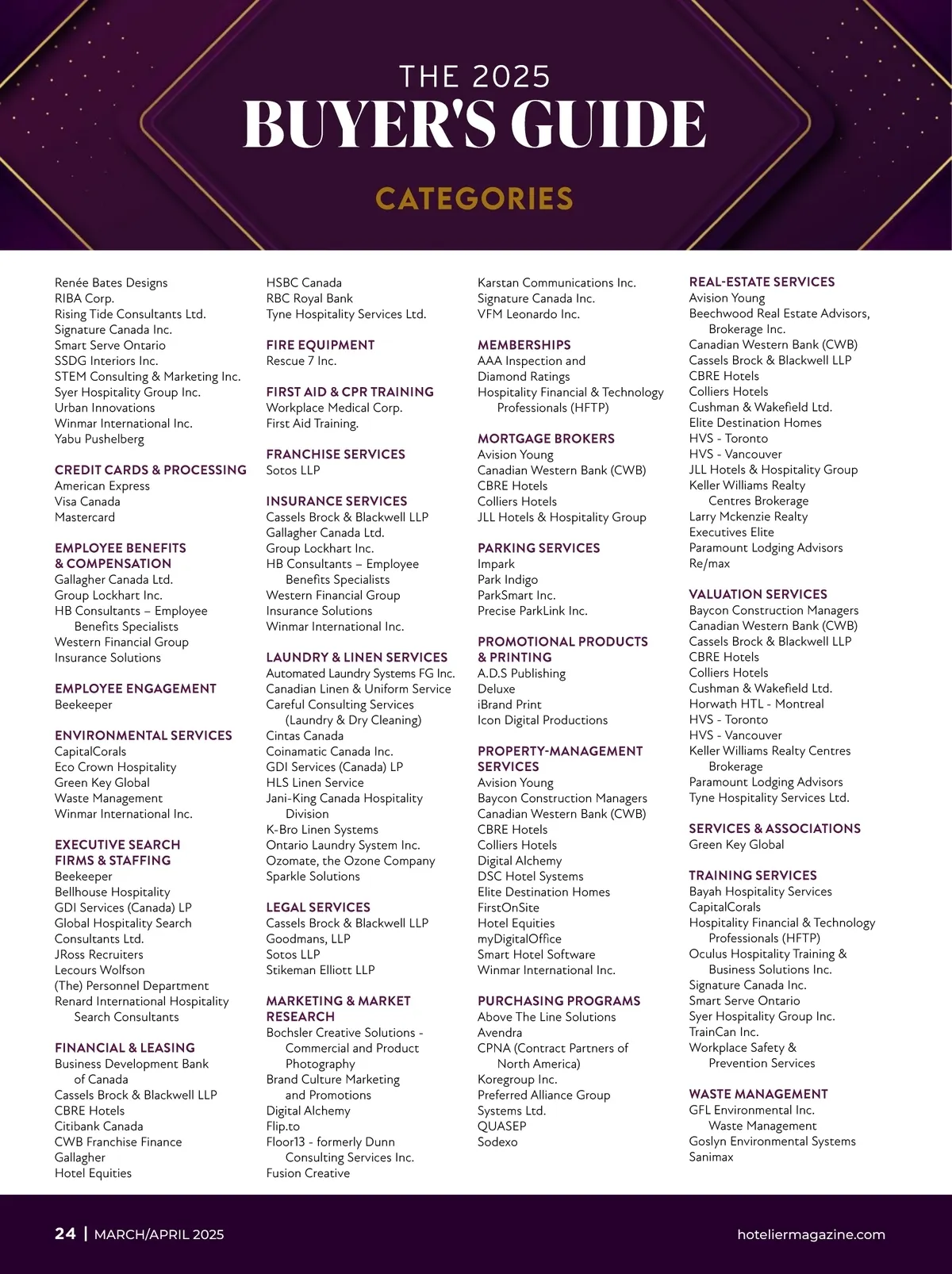 THE 2025
BUYER'S GUIDE

CATEGORIES

Renée Bates Designs
RIBA Corp.
Rising Tide Consultants Ltd.
Signature Canada Inc.
Smart Serve Ontario
SSDG Interiors Inc.
STEM Consulting & Marketing Inc.
Syer Hospitality Group Inc.
Urban Innovations
Winmar International Inc.
Yabu Pushelberg

CREDIT CARDS & PROCESSING
American Express
Visa Canada
Mastercard

EMPLOYEE BENEFITS & COMPENSATION
Gallagher Canada Ltd.
Group Lockhart Inc.
HB Consultants – Employee Benefits Specialists
Western Financial Group Insurance Solutions

EMPLOYEE ENGAGEMENT
Beekeeper

ENVIRONMENTAL SERVICES
CapitalCorals
Eco Crown Hospitality
Green Key Global
Waste Management
Winmar International Inc.

EXECUTIVE SEARCH FIRMS & STAFFING
Beekeeper
Bellhouse Hospitality
GDI Services (Canada) LP
Global Hospitality Search Consultants Ltd.
JRoss Recruiters
Lecours Wolfson
(The) Personnel Department
Renard International Hospitality Search Consultants

FINANCIAL & LEASING
Business Development Bank of Canada
Cassels Brock & Blackwell LLP
CBRE Hotels
Citibank Canada
CWB Franchise Finance
Gallagher
Hotel Equities

HSBC Canada
RBC Royal Bank
Tyne Hospitality Services Ltd.

FIRE EQUIPMENT
Rescue 7 Inc.

FIRST AID & CPR TRAINING
Workplace Medical Corp.
First Aid Training.

FRANCHISE SERVICES
Sotos LLP

INSURANCE SERVICES
Cassels Brock & Blackwell LLP
Gallagher Canada Ltd.
Group Lockhart Inc.
HB Consultants – Employee Benefits Specialists
Western Financial Group Insurance Solutions
Winmar International Inc.

LAUNDRY & LINEN SERVICES
Automated Laundry Systems FG Inc.
Canadian Linen & Uniform Service
Careful Consulting Services (Laundry & Dry Cleaning)
Cintas Canada
Coinamatic Canada Inc.
GDI Services (Canada) LP
HLS Linen Service
Jani-King Canada Hospitality Division
K-Bro Linen Systems
Ontario Laundry System Inc.
Ozomate, the Ozone Company
Sparkle Solutions

LEGAL SERVICES
Cassels Brock & Blackwell LLP
Goodmans, LLP
Sotos LLP
Stikeman Elliott LLP

MARKETING & MARKET RESEARCH
Bochsler Creative Solutions - Commercial and Product Photography
Brand Culture Marketing and Promotions
Digital Alchemy
Flip.to
Floor13 - formerly Dunn Consulting Services Inc.
Fusion Creative

Karstan Communications Inc.
Signature Canada Inc.
VFM Leonardo Inc.

MEMBERSHIPS
AAA Inspection and Diamond Ratings
Hospitality Financial & Technology Professionals (HFTP)

MORTGAGE BROKERS
Avision Young
Canadian Western Bank (CWB)
CBRE Hotels
Colliers Hotels
JLL Hotels & Hospitality Group

PARKING SERVICES
Impark
Park Indigo
ParkSmart Inc.
Precise ParkLink Inc.

PROMOTIONAL PRODUCTS & PRINTING
A.D.S Publishing
Deluxe
iBrand Print
Icon Digital Productions

PROPERTY-MANAGEMENT SERVICES
Avision Young
Baycon Construction Managers
Canadian Western Bank (CWB)
CBRE Hotels
Colliers Hotels
Digital Alchemy
DSC Hotel Systems
Elite Destination Homes
FirstOnSite
Hotel Equities
myDigitalOffice
Smart Hotel Software
Winmar International Inc.

PURCHASING PROGRAMS
Above The Line Solutions
Avendra
CPNA (Contract Partners of North America)
Koregroup Inc.
Preferred Alliance Group Systems Ltd.
QUASEP
Sodexo

REAL-ESTATE SERVICES
Avision Young
Beechwood Real Estate Advisors, Brokerage Inc.
Canadian Western Bank (CWB)
Cassels Brock & Blackwell LLP
CBRE Hotels
Colliers Hotels
Cushman & Wakefield Ltd.
Elite Destination Homes
HVS - Toronto
HVS - Vancouver
JLL Hotels & Hospitality Group
Keller Williams Realty Centres Brokerage
Larry Mckenzie Realty Executives Elite
Paramount Lodging Advisors
Re/max

VALUATION SERVICES
Baycon Construction Managers
Canadian Western Bank (CWB)
Cassels Brock & Blackwell LLP
CBRE Hotels
Colliers Hotels
Cushman & Wakefield Ltd.
Horwath HTL - Montreal
HVS - Toronto
HVS - Vancouver
Keller Williams Realty Centres Brokerage
Paramount Lodging Advisors
Tyne Hospitality Services Ltd.

SERVICES & ASSOCIATIONS
Green Key Global

TRAINING SERVICES
Bayah Hospitality Services
CapitalCorals
Hospitality Financial & Technology Professionals (HFTP)
Oculus Hospitality Training & Business Solutions Inc.
Signature Canada Inc.
Smart Serve Ontario
Syer Hospitality Group Inc.
TrainCan Inc.
Workplace Safety & Prevention Services

WASTE MANAGEMENT
GFL Environmental Inc. Waste Management
Goslyn Environmental Systems
Sanimax

24 | MARCH/APRIL 2025
hoteliermagazine.com